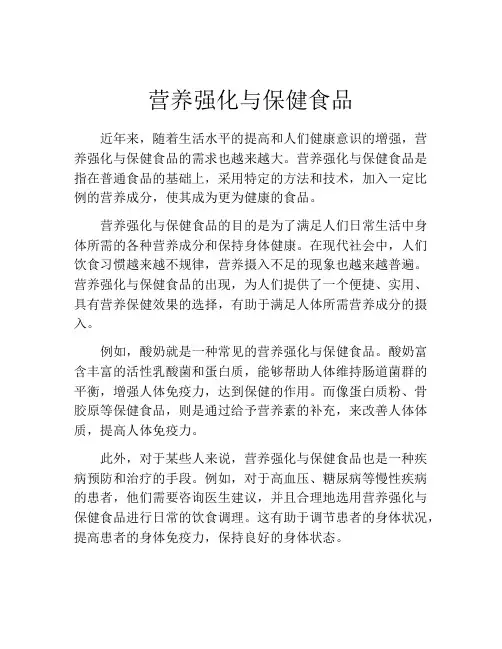 营养强化与保健食品

近年来，随着生活水平的提高和人们健康意识的增强，营养强化与保健食品的需求也越来越大。营养强化与保健食品是指在普通食品的基础上，采用特定的方法和技术，加入一定比例的营养成分，使其成为更为健康的食品。

营养强化与保健食品的目的是为了满足人们日常生活中身体所需的各种营养成分和保持身体健康。在现代社会中，人们饮食习惯越来越不规律，营养摄入不足的现象也越来越普遍。营养强化与保健食品的出现，为人们提供了一个便捷、实用、具有营养保健效果的选择，有助于满足人体所需营养成分的摄入。

例如，酸奶就是一种常见的营养强化与保健食品。酸奶富含丰富的活性乳酸菌和蛋白质，能够帮助人体维持肠道菌群的平衡，增强人体免疫力，达到保健的作用。而像蛋白质粉、骨胶原等保健食品，则是通过给予营养素的补充，来改善人体体质，提高人体免疫力。

此外，对于某些人来说，营养强化与保健食品也是一种疾病预防和治疗的手段。例如，对于高血压、糖尿病等慢性疾病的患者，他们需要咨询医生建议，并且合理地选用营养强化与保健食品进行日常的饮食调理。这有助于调节患者的身体状况，提高患者的身体免疫力，保持良好的身体状态。